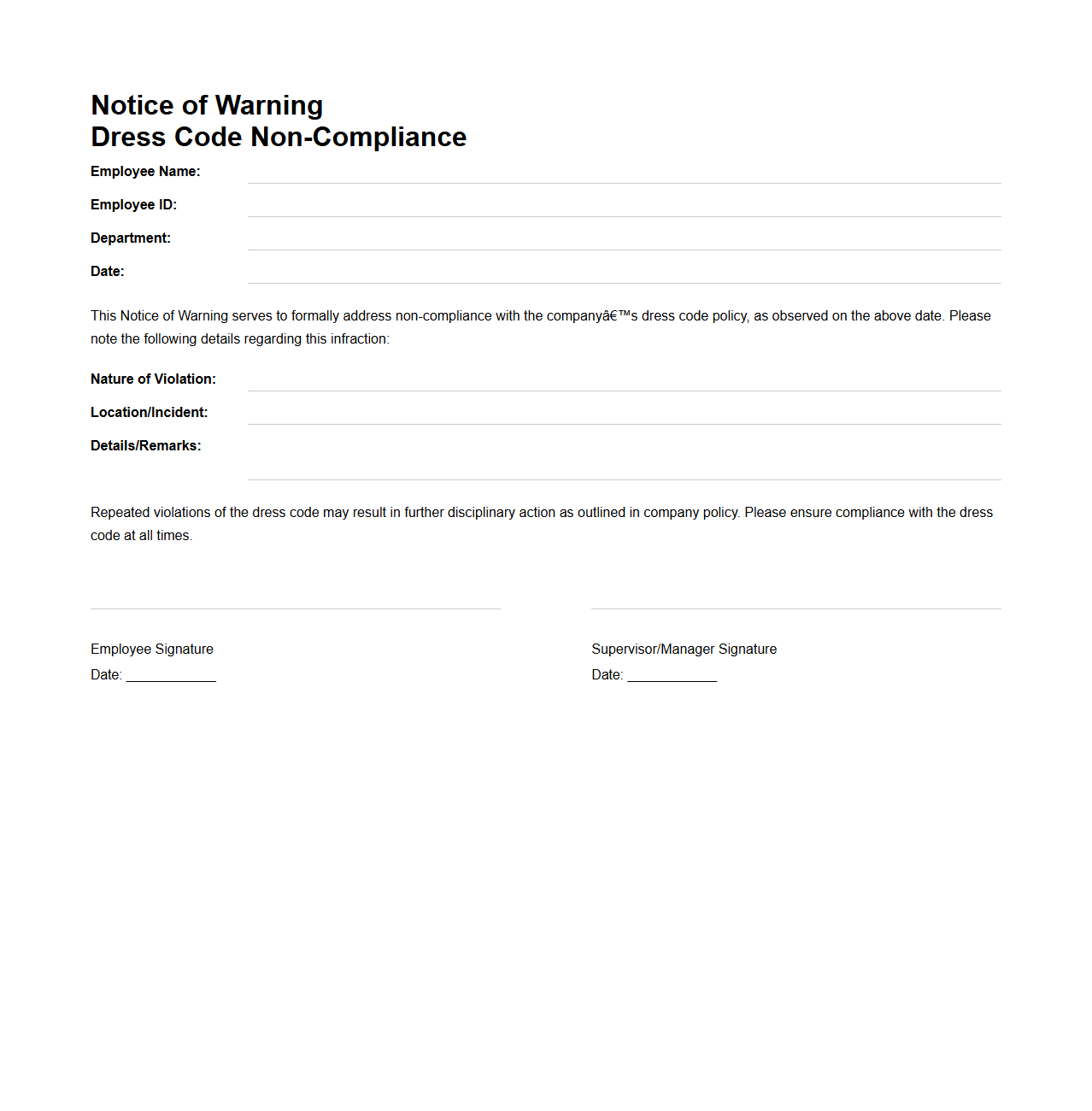 Notice of Warning
Dress Code Non-Compliance

Employee Name:

Employee ID:

Department:

Date:

This Notice of Warning serves to formally address non-compliance with the companyâ€™s dress code policy, as observed on the above date. Please note the following details regarding this infraction:

Nature of Violation:

Location/Incident:

Details/Remarks:

Repeated violations of the dress code may result in further disciplinary action as outlined in company policy. Please ensure compliance with the dress code at all times.

Employee Signature
Date: ____________

Supervisor/Manager Signature
Date: ____________